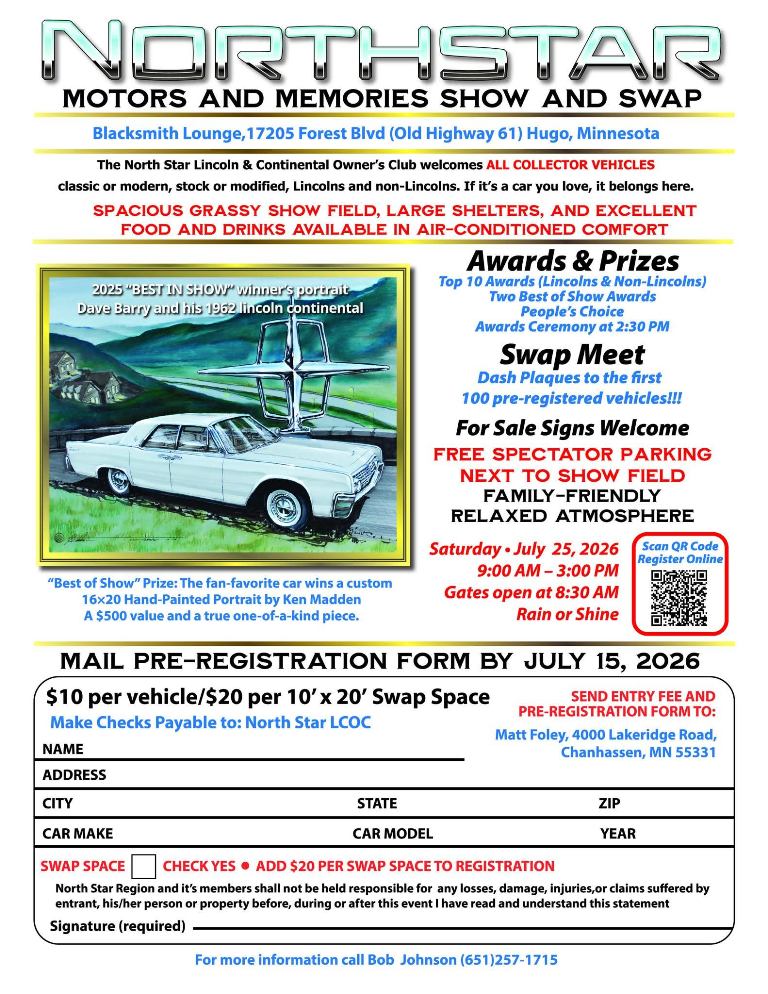 NORTHSTAR
MOTORS AND MEMORIES SHOW AND SWAP

Blacksmith Lounge,17205 Forest Blvd (Old Highway 61) Hugo, Minnesota

The North Star Lincoln & Continental Owner's Club welcomes ALL COLLECTOR VEHICLES classic or modern, stock or modified, Lincolns and non-Lincolns. If it's a car you love, it belongs here.

SPACIOUS GRASSY SHOW FIELD, LARGE SHELTERS, AND EXCELLENT FOOD AND DRINKS AVAILABLE IN AIR-CONDITIONED COMFORT

2025 "BEST IN SHOW" winner's portrait
Dave Barry and his 1962 lincoln continental

"Best of Show" Prize: The fan-favorite car wins a custom 16×20 Hand-Painted Portrait by Ken Madden
A $500 value and a true one-of-a-kind piece.

Awards & Prizes
Top 10 Awards (Lincolns & Non-Lincolns)
Two Best of Show Awards
People's Choice
Awards Ceremony at 2:30 PM

Swap Meet
Dash Plaques to the first 100 pre-registered vehicles!!!

For Sale Signs Welcome
FREE SPECTATOR PARKING NEXT TO SHOW FIELD
FAMILY-FRIENDLY
RELAXED ATMOSPHERE

Saturday • July 25, 2026
9:00 AM – 3:00 PM
Gates open at 8:30 AM
Rain or Shine

Scan QR Code
Register Online

MAIL PRE-REGISTRATION FORM BY JULY 15, 2026

$10 per vehicle/$20 per 10' x 20' Swap Space
Make Checks Payable to: North Star LCOC

SEND ENTRY FEE AND PRE-REGISTRATION FORM TO:
Matt Foley, 4000 Lakeridge Road, Chanhassen, MN 55331

NAME
ADDRESS
CITY STATE ZIP
CAR MAKE CAR MODEL YEAR

SWAP SPACE CHECK YES • ADD $20 PER SWAP SPACE TO REGISTRATION

North Star Region and it's members shall not be held responsible for any losses, damage, injuries,or claims suffered by entrant, his/her person or property before, during or after this event I have read and understand this statement

Signature (required)

For more information call Bob Johnson (651)257-1715